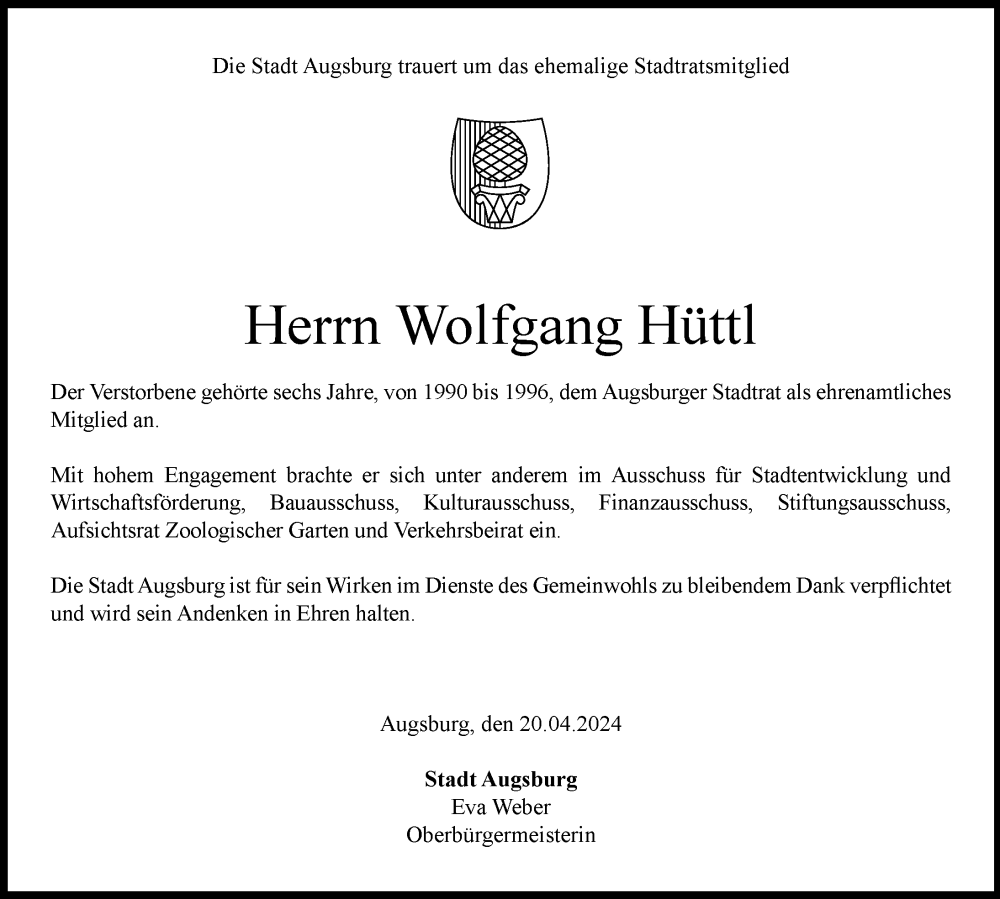 Die Stadt Augsburg trauert um das ehemalige Stadtratsmitglied

Herrn Wolfgang Hüttl

Der Verstorbene gehörte sechs Jahre, von 1990 bis 1996, dem Augsburger Stadtrat als ehrenamtliches Mitglied an.

Mit hohem Engagement brachte er sich unter anderem im Ausschuss für Stadtentwicklung und Wirtschaftsförderung, Bauausschuss, Kulturausschuss, Finanzausschuss, Stiftungsausschuss, Aufsichtsrat Zoologischer Garten und Verkehrsbeirat ein.

Die Stadt Augsburg ist für sein Wirken im Dienste des Gemeinwohls zu bleibendem Dank verpflichtet und wird sein Andenken in Ehren halten.

Augsburg, den 20.04.2024

Stadt Augsburg
Eva Weber
Oberbürgermeisterin